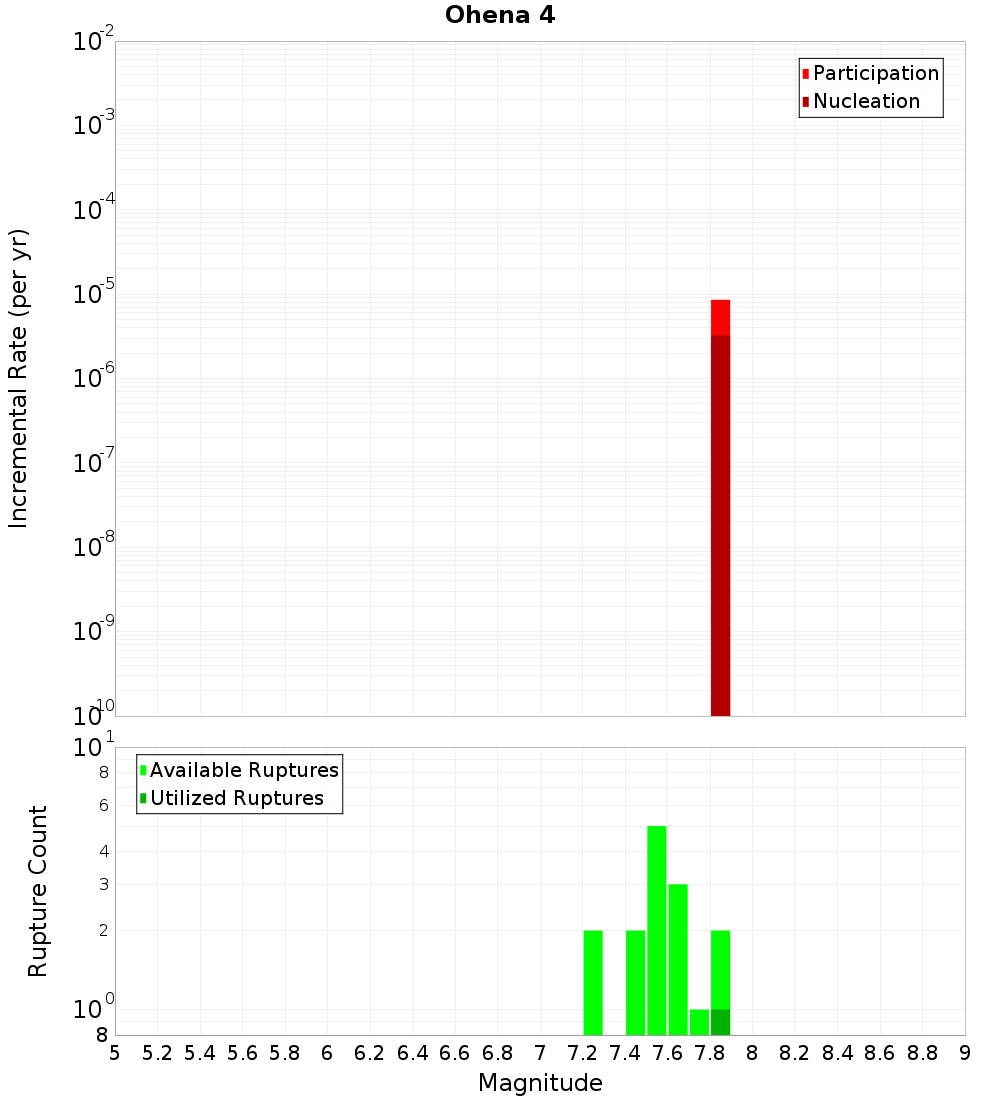 Ohena 4

Participation
Nucleation

Incremental Rate (per yr)

$10^{-2}$
$10^{-3}$
$10^{-4}$
$10^{-5}$
$10^{-6}$
$10^{-7}$
$10^{-8}$
$10^{-9}$
$10^{-10}$

Available Ruptures
Utilized Ruptures

Rupture Count

$10^{1}$
8
6
4
3
2
$10^{0}$
8

5 5.2 5.4 5.6 5.8 6 6.2 6.4 6.6 6.8 7 7.2 7.4 7.6 7.8 8 8.2 8.4 8.6 8.8 9

Magnitude